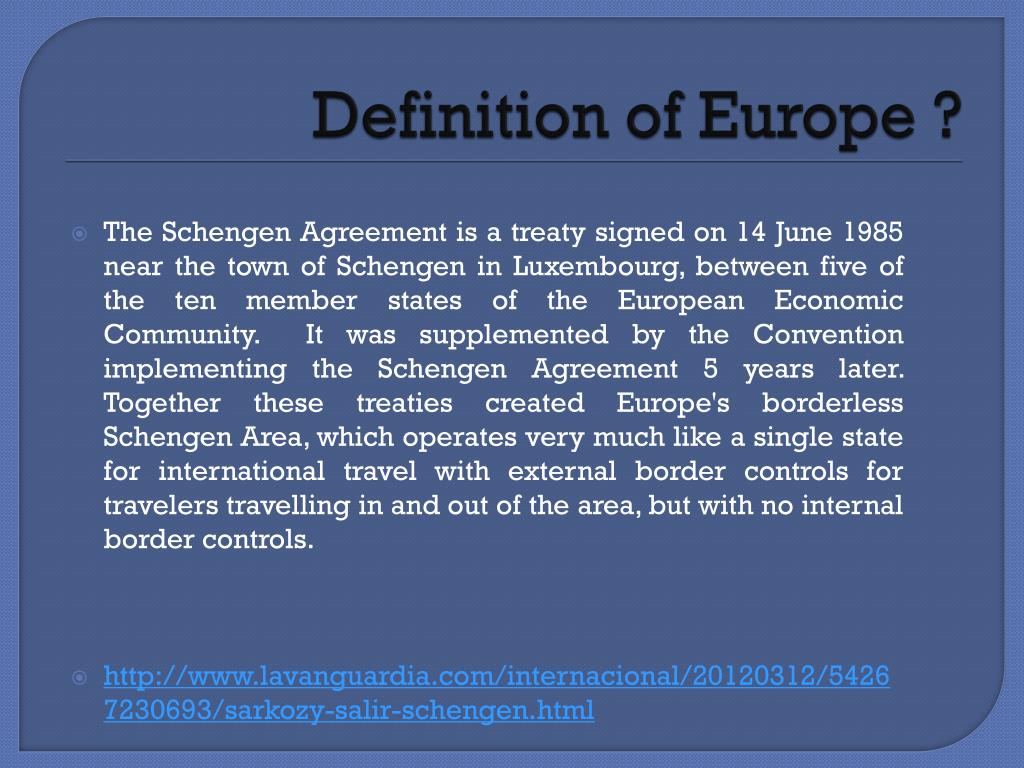 Definition of Europe ?

The Schengen Agreement is a treaty signed on 14 June 1985 near the town of Schengen in Luxembourg, between five of the ten member states of the European Economic Community. It was supplemented by the Convention implementing the Schengen Agreement 5 years later. Together these treaties created Europe's borderless Schengen Area, which operates very much like a single state for international travel with external border controls for travelers travelling in and out of the area, but with no internal border controls.

http://www.lavanguardia.com/internacional/20120312/54267230693/sarkozy-salir-schengen.html